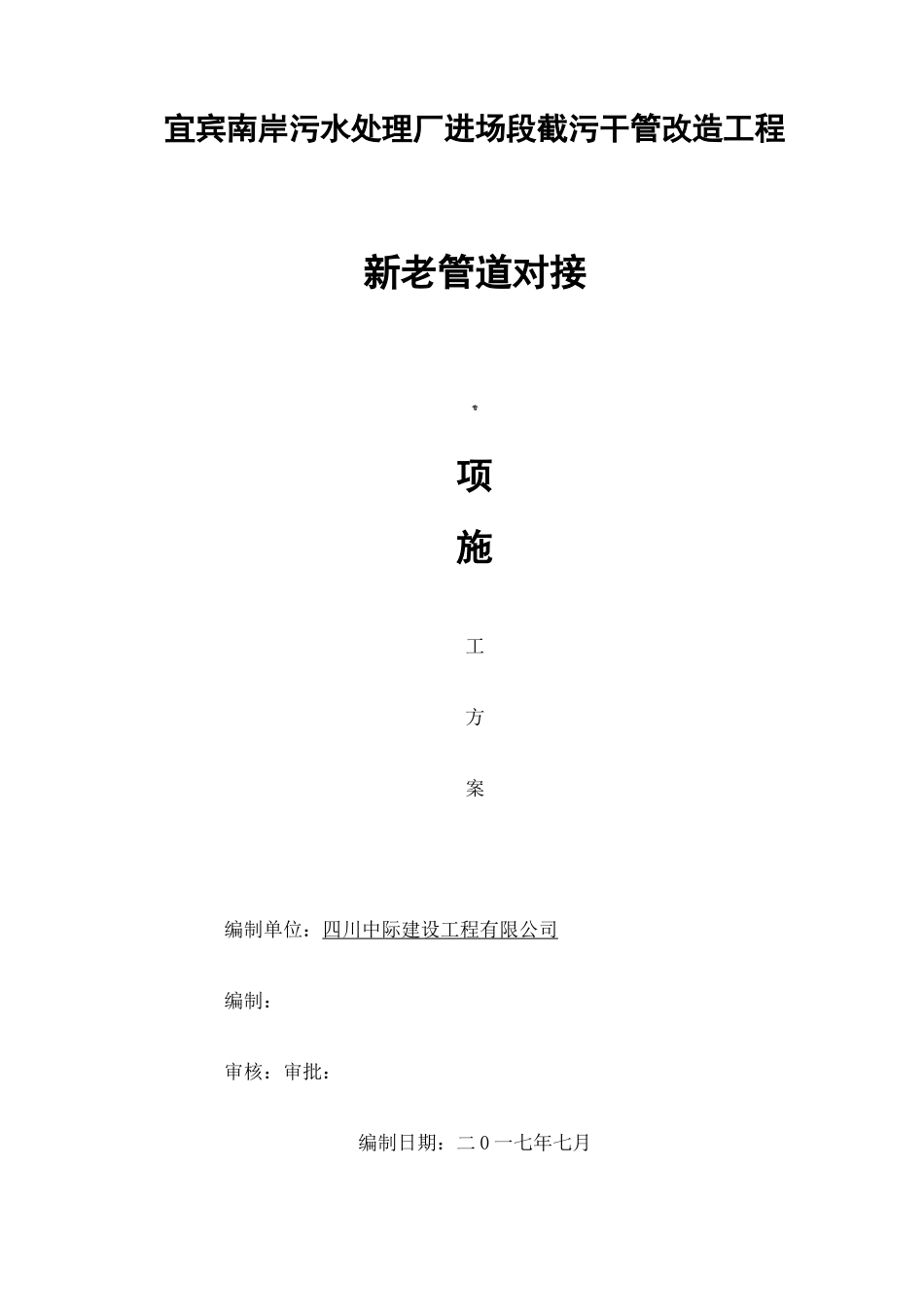 宜宾南岸污水处理厂进场段截污干管改造工程

新老管道对接

项

施

工

方

案

编制单位：四川中际建设工程有限公司

编制：

审核：审批：

编制日期：二0一七年七月